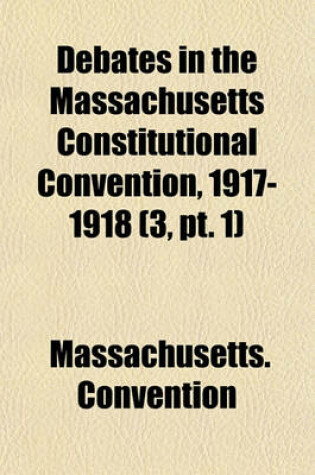 Debates in the Massachusetts Constitutional Convention, 1917-1918 (3, pt. 1)

Massachusetts. Convention